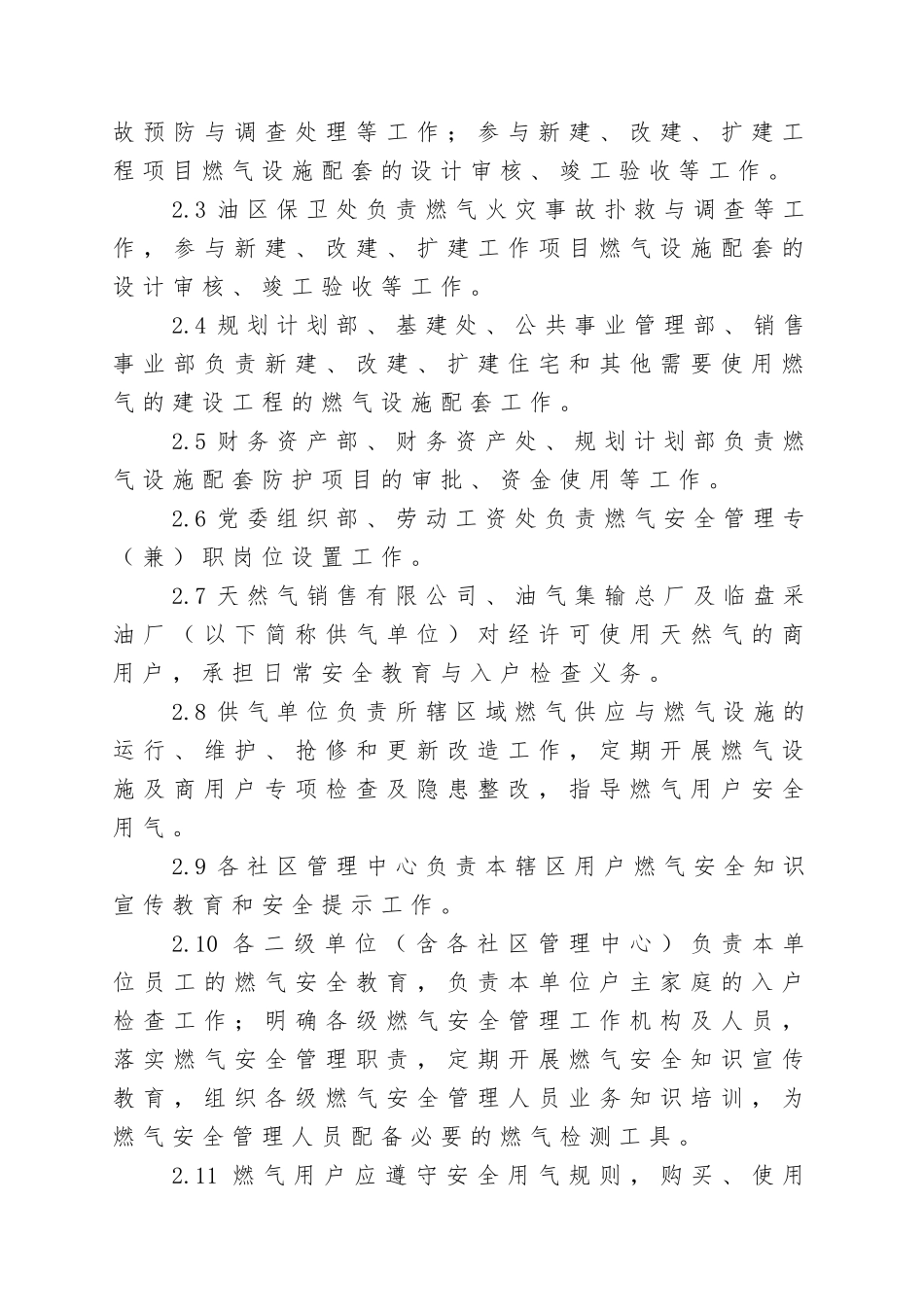 故预防与调查处理等工作；参与新建、改建、扩建工程项目燃气设施配套的设计审核、竣工验收等工作。

2.3 油区保卫处负责燃气火灾事故扑救与调查等工作，参与新建、改建、扩建工作项目燃气设施配套的设计审核、竣工验收等工作。

2.4 规划计划部、基建处、公共事业管理部、销售事业部负责新建、改建、扩建住宅和其他需要使用燃气的建设工程的燃气设施配套工作。

2.5 财务资产部、财务资产处、规划计划部负责燃气设施配套防护项目的审批、资金使用等工作。

2.6 党委组织部、劳动工资处负责燃气安全管理专（兼）职岗位设置工作。

2.7 天然气销售有限公司、油气集输总厂及临盘采油厂（以下简称供气单位）对经许可使用天然气的商用户，承担日常安全教育与入户检查义务。

2.8 供气单位负责所辖区域燃气供应与燃气设施的运行、维护、抢修和更新改造工作，定期开展燃气设施及商用户专项检查及隐患整改，指导燃气用户安全用气。

2.9 各社区管理中心负责本辖区用户燃气安全知识宣传教育和安全提示工作。

2.10 各二级单位（含各社区管理中心）负责本单位员工的燃气安全教育，负责本单位户主家庭的入户检查工作；明确各级燃气安全管理工作机构及人员，落实燃气安全管理职责，定期开展燃气安全知识宣传教育，组织各级燃气安全管理人员业务知识培训，为燃气安全管理人员配备必要的燃气检测工具。

2.11 燃气用户应遵守安全用气规则，购买、使用